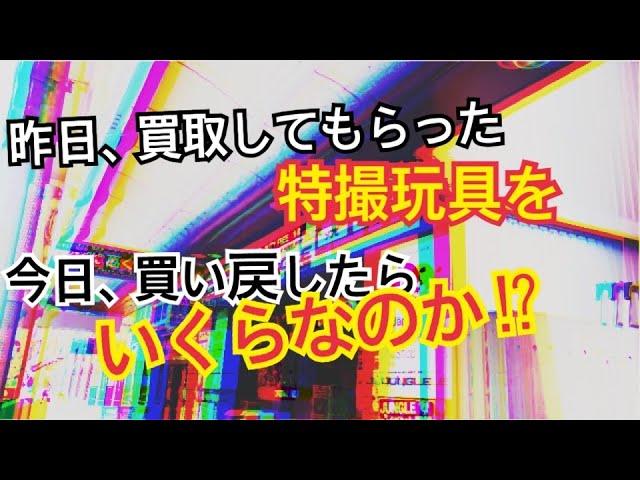 昨日、買取してもらった
特撮玩具を
今日、買い戻したら
いくらなのか⁉

JUNGLE
JUNGLE